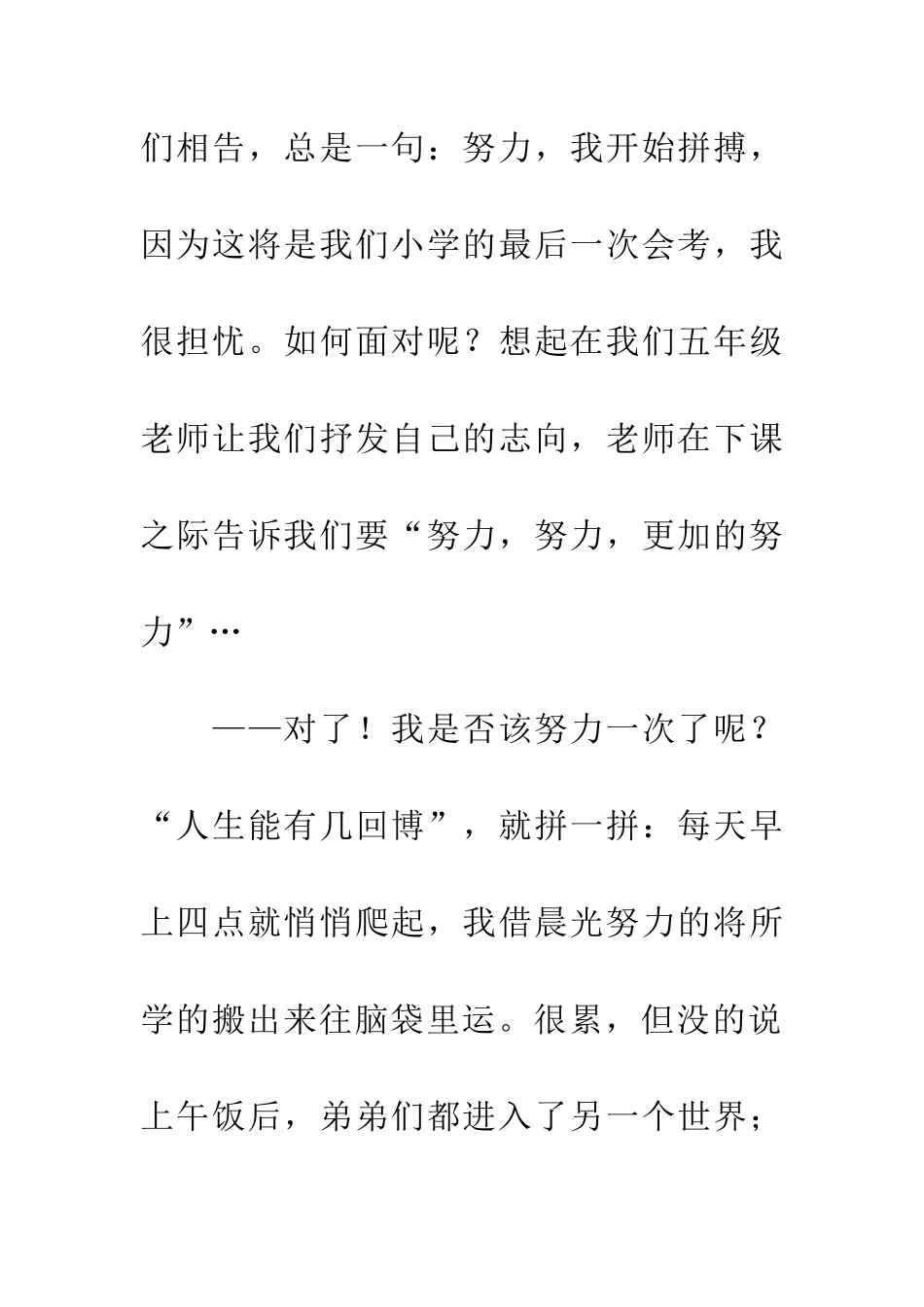 们相告，总是一句：努力，我开始拼搏，因为这将是我们小学的最后一次会考，我很担忧。如何面对呢？想起在我们五年级老师让我们抒发自己的志向，老师在下课之际告诉我们要“努力，努力，更加的努力”…

——对了！我是否该努力一次了呢？“人生能有几回博”，就拼一拼：每天早上四点就悄悄爬起，我借晨光努力的将所学的搬出来往脑袋里运。很累，但没的说上午饭后，弟弟们都进入了另一个世界；